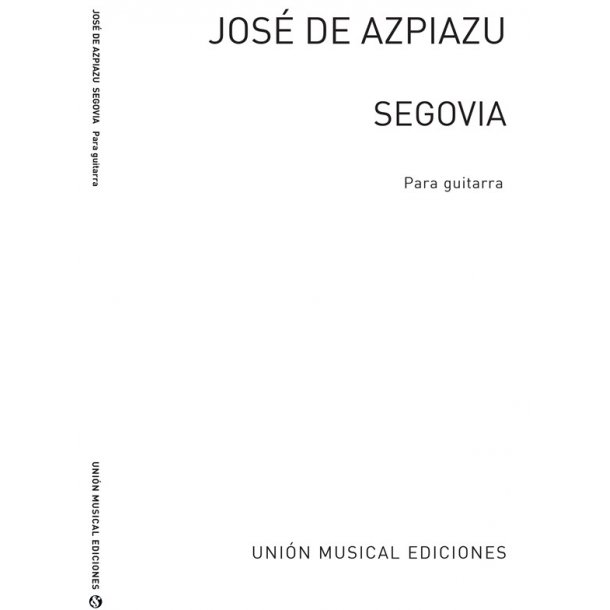 JOSÉ DE AZPIAZU SEGOVIA Para guitarra

UNIÓN MUSICAL EDICIONES

JOSÉ DE AZPIAZU

SEGOVIA

Para guitarra

UNIÓN MUSICAL EDICIONES